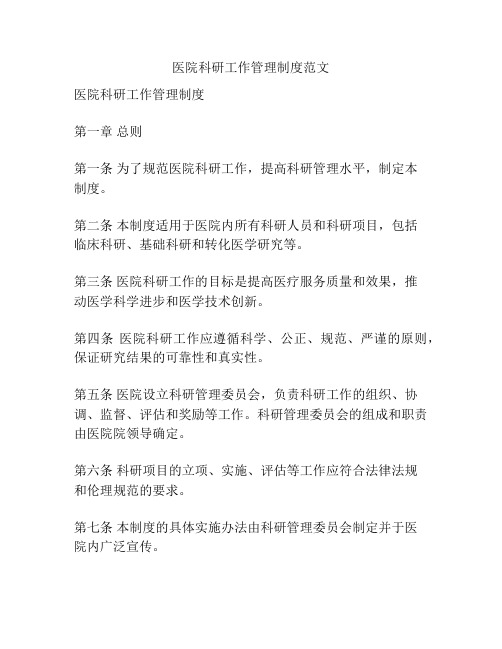 医院科研工作管理制度范文

医院科研工作管理制度

第一章 总则

第一条 为了规范医院科研工作，提高科研管理水平，制定本制度。

第二条 本制度适用于医院内所有科研人员和科研项目，包括临床科研、基础科研和转化医学研究等。

第三条 医院科研工作的目标是提高医疗服务质量和效果，推动医学科学进步和医学技术创新。

第四条 医院科研工作应遵循科学、公正、规范、严谨的原则，保证研究结果的可靠性和真实性。

第五条 医院设立科研管理委员会，负责科研工作的组织、协调、监督、评估和奖励等工作。科研管理委员会的组成和职责由医院院领导确定。

第六条 科研项目的立项、实施、评估等工作应符合法律法规和伦理规范的要求。

第七条 本制度的具体实施办法由科研管理委员会制定并于医院内广泛宣传。